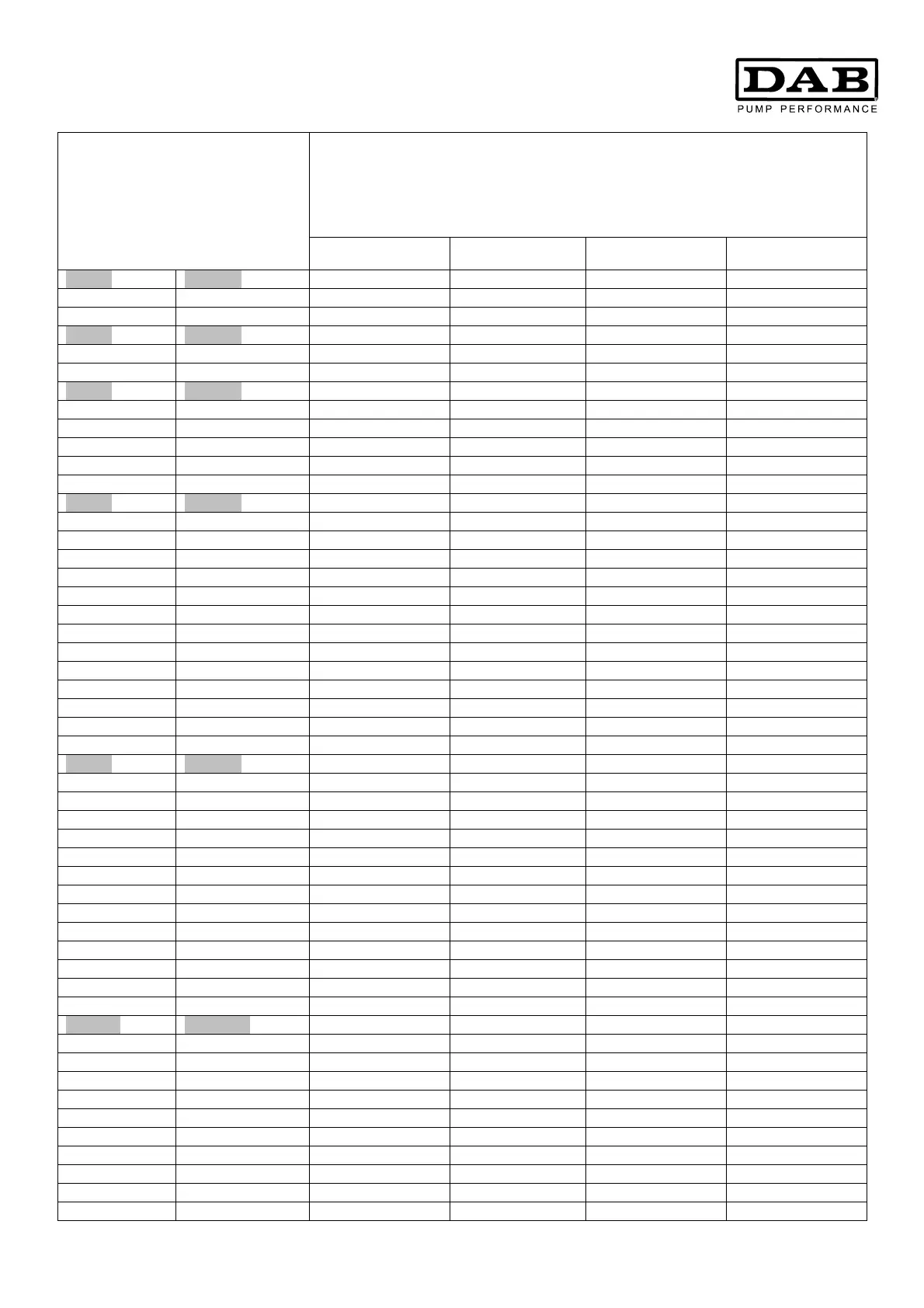 DAB
PUMP PERFORMANCE